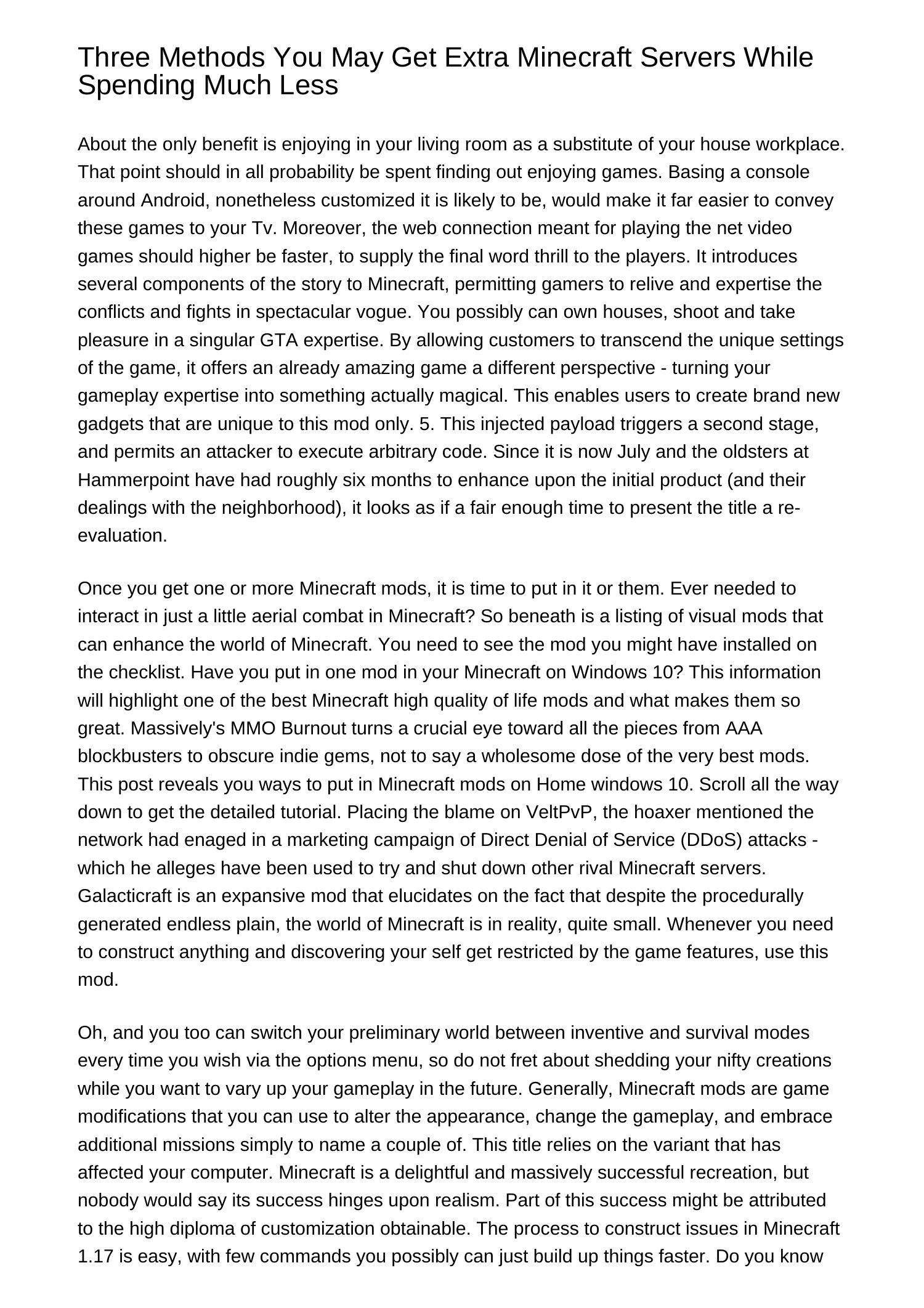 Three Methods You May Get Extra Minecraft Servers While Spending Much Less

About the only benefit is enjoying in your living room as a substitute of your house workplace. That point should in all probability be spent finding out enjoying games. Basing a console around Android, nonetheless customized it is likely to be, would make it far easier to convey these games to your Tv. Moreover, the web connection meant for playing the net video games should higher be faster, to supply the final word thrill to the players. It introduces several components of the story to Minecraft, permitting gamers to relive and expertise the conflicts and fights in spectacular vogue. You possibly can own houses, shoot and take pleasure in a singular GTA expertise. By allowing customers to transcend the unique settings of the game, it offers an already amazing game a different perspective - turning your gameplay expertise into something actually magical. This enables users to create brand new gadgets that are unique to this mod only. 5. This injected payload triggers a second stage, and permits an attacker to execute arbitrary code. Since it is now July and the oldsters at Hammerpoint have had roughly six months to enhance upon the initial product (and their dealings with the neighborhood), it looks as if a fair enough time to present the title a re-evaluation.

Once you get one or more Minecraft mods, it is time to put in it or them. Ever needed to interact in just a little aerial combat in Minecraft? So beneath is a listing of visual mods that can enhance the world of Minecraft. You need to see the mod you might have installed on the checklist. Have you put in one mod in your Minecraft on Windows 10? This information will highlight one of the best Minecraft high quality of life mods and what makes them so great. Massively's MMO Burnout turns a crucial eye toward all the pieces from AAA blockbusters to obscure indie gems, not to say a wholesome dose of the very best mods. This post reveals you ways to put in Minecraft mods on Home windows 10. Scroll all the way down to get the detailed tutorial. Placing the blame on VeltPvP, the hoaxer mentioned the network had enaged in a marketing campaign of Direct Denial of Service (DDoS) attacks - which he alleges have been used to try and shut down other rival Minecraft servers. Galacticraft is an expansive mod that elucidates on the fact that despite the procedurally generated endless plain, the world of Minecraft is in reality, quite small. Whenever you need to construct anything and discovering your self get restricted by the game features, use this mod.

Oh, and you too can switch your preliminary world between inventive and survival modes every time you wish via the options menu, so do not fret about shedding your nifty creations while you want to vary up your gameplay in the future. Generally, Minecraft mods are game modifications that you can use to alter the appearance, change the gameplay, and embrace additional missions simply to name a couple of. This title relies on the variant that has affected your computer. Minecraft is a delightful and massively successful recreation, but nobody would say its success hinges upon realism. Part of this success might be attributed to the high diploma of customization obtainable. The process to construct issues in Minecraft 1.17 is easy, with few commands you possibly can just build up things faster. Do you know